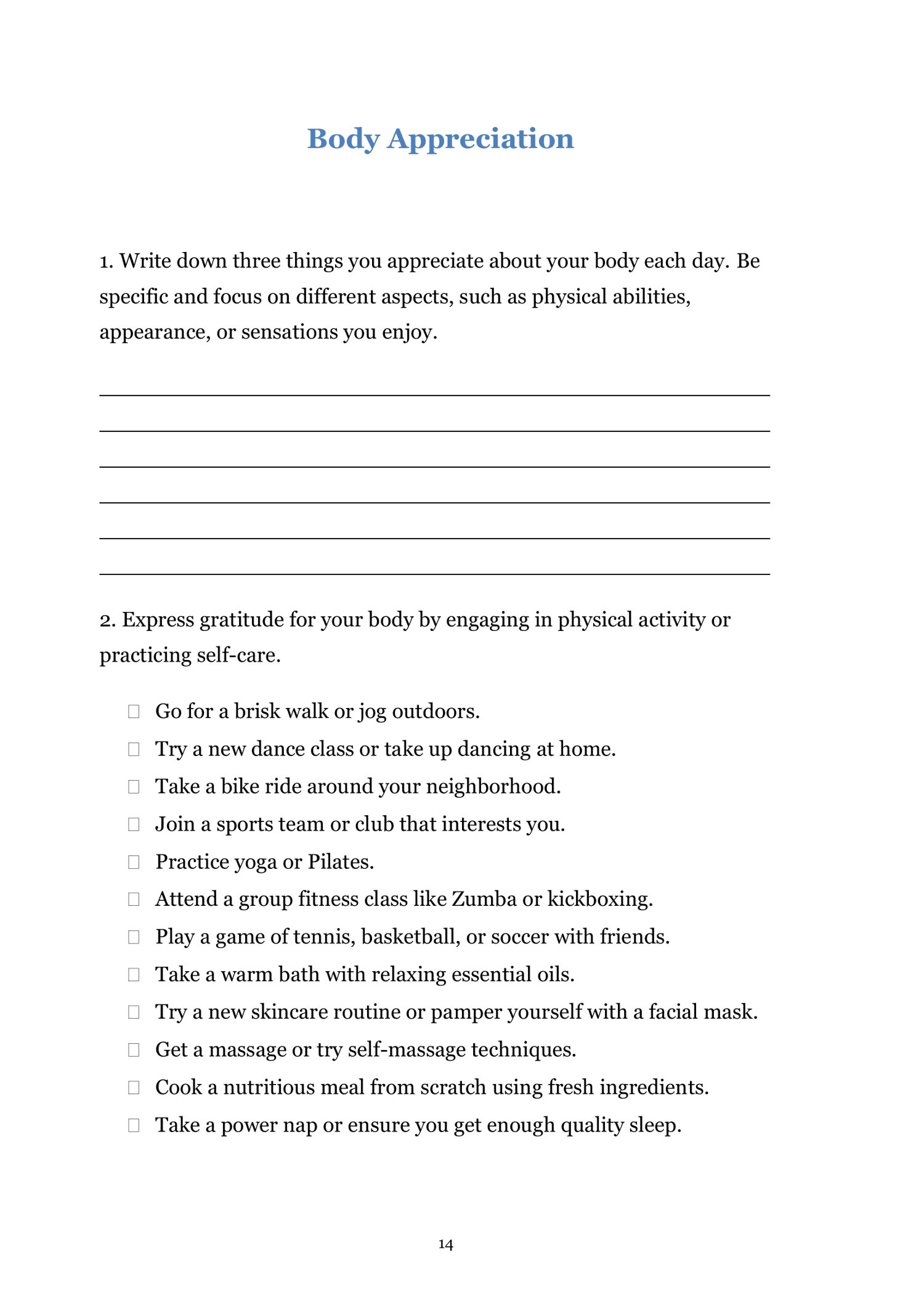 Body Appreciation

1. Write down three things you appreciate about your body each day. Be specific and focus on different aspects, such as physical abilities, appearance, or sensations you enjoy.

2. Express gratitude for your body by engaging in physical activity or practicing self-care.

☐ Go for a brisk walk or jog outdoors.
☐ Try a new dance class or take up dancing at home.
☐ Take a bike ride around your neighborhood.
☐ Join a sports team or club that interests you.
☐ Practice yoga or Pilates.
☐ Attend a group fitness class like Zumba or kickboxing.
☐ Play a game of tennis, basketball, or soccer with friends.
☐ Take a warm bath with relaxing essential oils.
☐ Try a new skincare routine or pamper yourself with a facial mask.
☐ Get a massage or try self-massage techniques.
☐ Cook a nutritious meal from scratch using fresh ingredients.
☐ Take a power nap or ensure you get enough quality sleep.

14